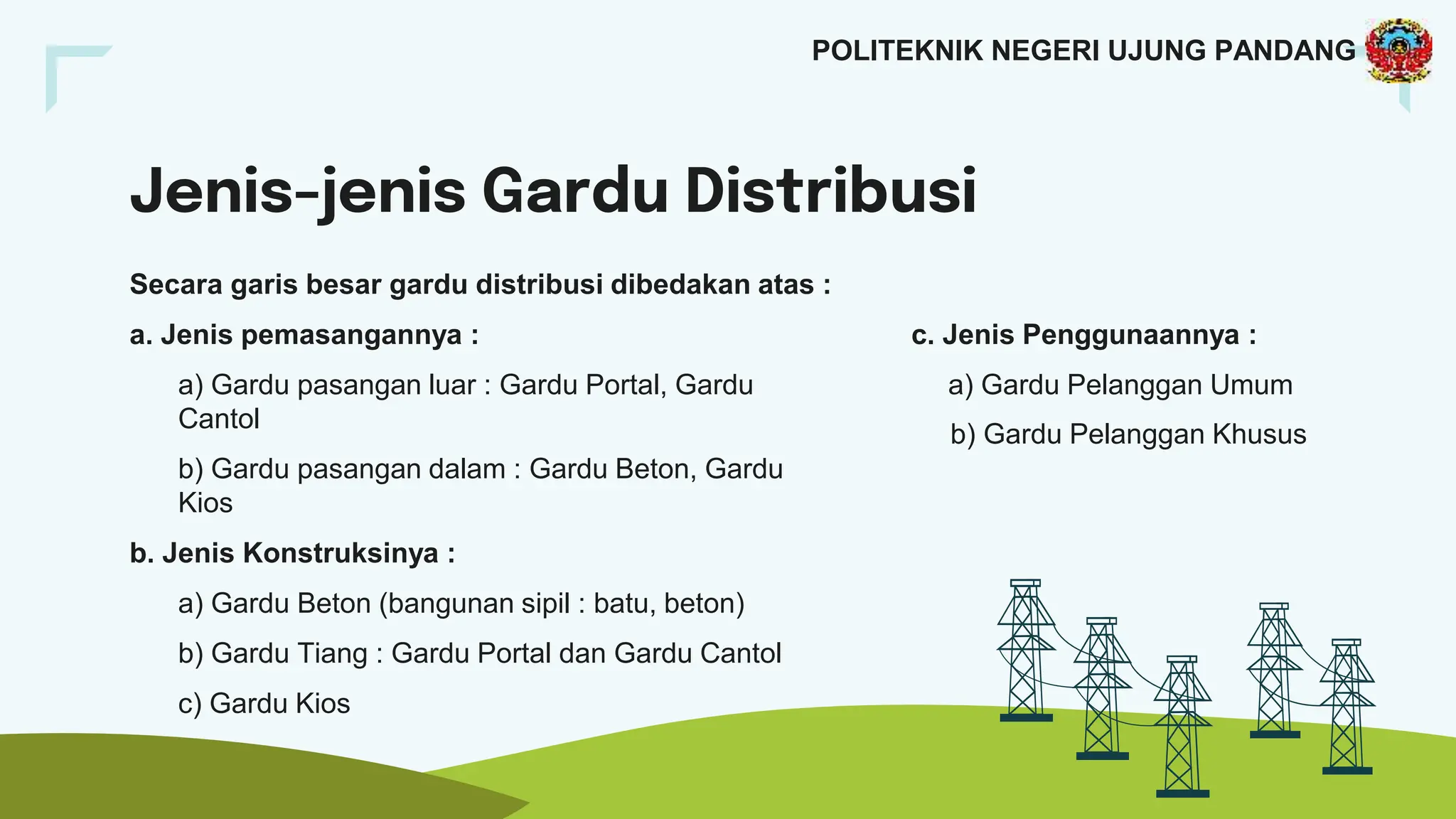 POLITEKNIK NEGERI UJUNG PANDANG

Jenis-jenis Gardu Distribusi

Secara garis besar gardu distribusi dibedakan atas :

a. Jenis pemasangannya :

a) Gardu pasangan luar : Gardu Portal, Gardu Cantol

b) Gardu pasangan dalam : Gardu Beton, Gardu Kios

b. Jenis Konstruksinya :

a) Gardu Beton (bangunan sipil : batu, beton)

b) Gardu Tiang : Gardu Portal dan Gardu Cantol

c) Gardu Kios

c. Jenis Penggunaannya :

a) Gardu Pelanggan Umum

b) Gardu Pelanggan Khusus